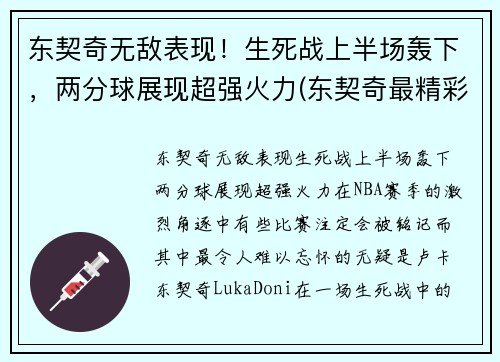 东契奇无敌表现！生死战上半场轰下，两分球展现超强火力(东契奇最精彩

东契奇无敌表现生死战上半场轰下两分球展现超强火力在NBA赛季的激烈角逐中有些比赛注定会被铭记而其中最令人难以忘怀的无疑是卢卡东契奇LukaDoni在一场生死战中的